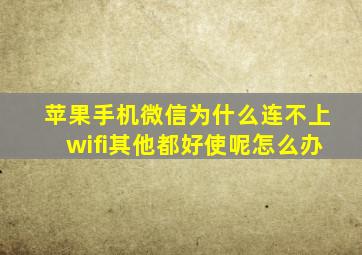 苹果手机微信为什么连不上wifi其他都好使呢怎么办